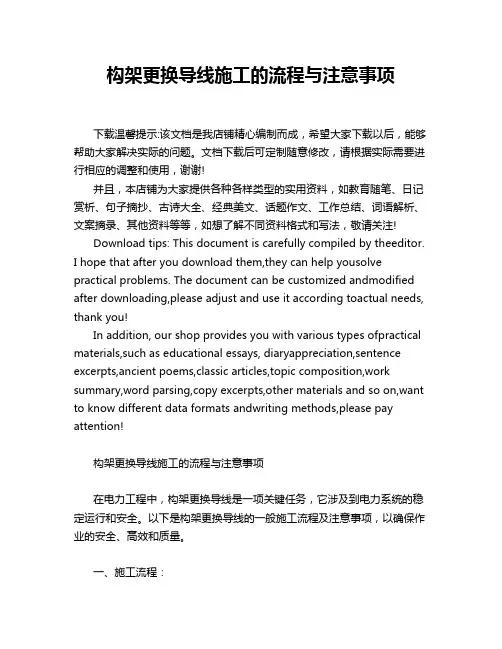 构架更换导线施工的流程与注意事项

下载温馨提示:该文档是我店铺精心编制而成，希望大家下载以后，能够帮助大家解决实际的问题。文档下载后可定制随意修改，请根据实际需要进行相应的调整和使用，谢谢!

并且，本店铺为大家提供各种各样类型的实用资料，如教育随笔、日记赏析、句子摘抄、古诗大全、经典美文、话题作文、工作总结、词语解析、文案摘录、其他资料等等，如想了解不同资料格式和写法，敬请关注!

Download tips: This document is carefully compiled by theeditor. I hope that after you download them,they can help yousolve practical problems. The document can be customized andmodified after downloading,please adjust and use it according toactual needs, thank you!

In addition, our shop provides you with various types ofpractical materials,such as educational essays, diaryappreciation,sentence excerpts,ancient poems,classic articles,topic composition,work summary,word parsing,copy excerpts,other materials and so on,want to know different data formats andwriting methods,please pay attention!

构架更换导线施工的流程与注意事项

在电力工程中，构架更换导线是一项关键任务，它涉及到电力系统的稳定运行和安全。以下是构架更换导线的一般施工流程及注意事项，以确保作业的安全、高效和质量。

一、施工流程：